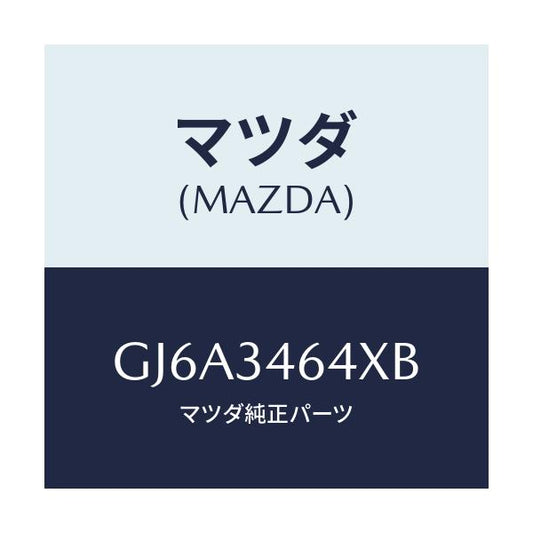 マツダ
(MAZDA)

GJ6A3464XB
マツダ純正パーツ